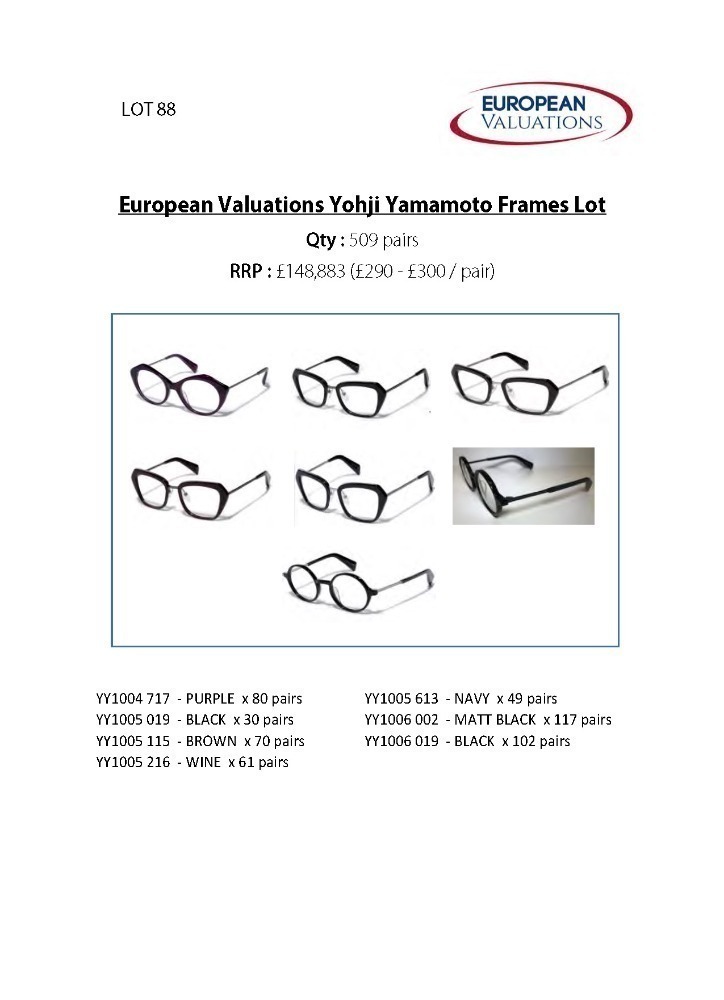 LOT 88

EUROPEAN VALUATIONS

European Valuations Yohji Yamamoto Frames Lot

Qty : 509 pairs

RRP : £148,883 (£290 - £300 / pair)

YY1004 717 - PURPLE x 80 pairs
YY1005 019 - BLACK x 30 pairs
YY1005 115 - BROWN x 70 pairs
YY1005 216 - WINE x 61 pairs

YY1005 613 - NAVY x 49 pairs
YY1006 002 - MATT BLACK x 117 pairs
YY1006 019 - BLACK x 102 pairs